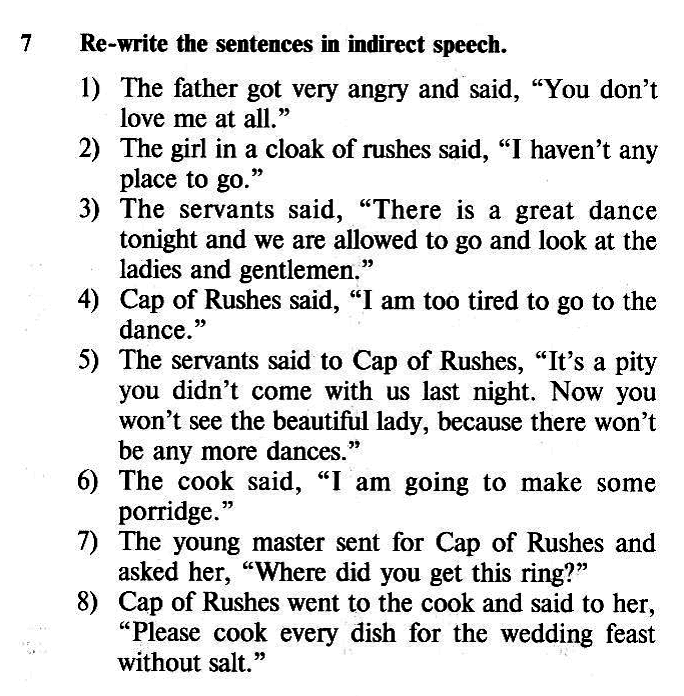 7 Re-write the sentences in indirect speech.

1) The father got very angry and said, "You don't love me at all."
2) The girl in a cloak of rushes said, "I haven't any place to go."
3) The servants said, "There is a great dance tonight and we are allowed to go and look at the ladies and gentlemen."
4) Cap of Rushes said, "I am too tired to go to the dance."
5) The servants said to Cap of Rushes, "It's a pity you didn't come with us last night. Now you won't see the beautiful lady, because there won't be any more dances."
6) The cook said, "I am going to make some porridge."
7) The young master sent for Cap of Rushes and asked her, "Where did you get this ring?"
8) Cap of Rushes went to the cook and said to her, "Please cook every dish for the wedding feast without salt."